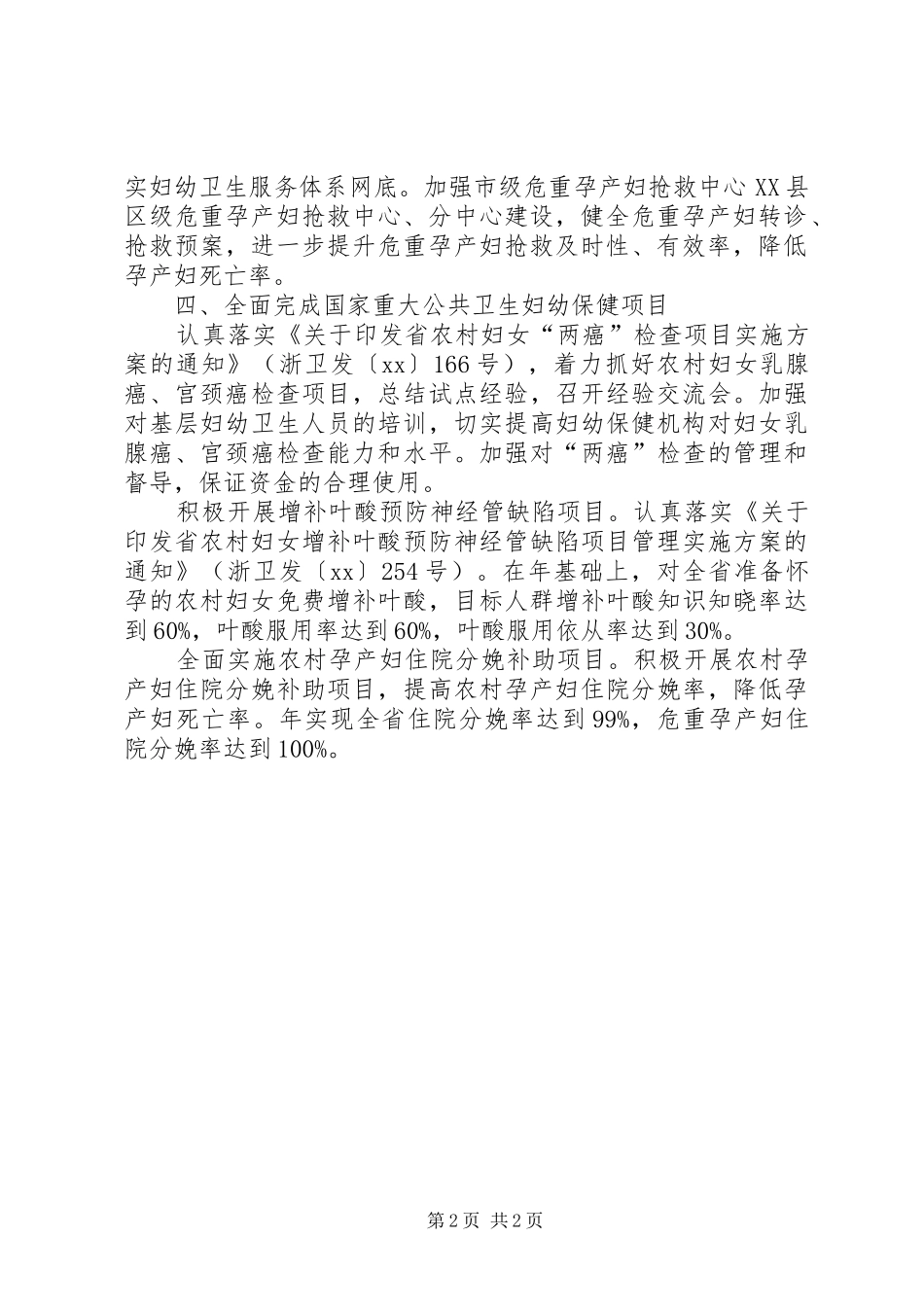 实妇幼卫生服务体系网底。加强市级危重孕产妇抢救中心XX县区级危重孕产妇抢救中心、分中心建设，健全危重孕产妇转诊、抢救预案，进一步提升危重孕产妇抢救及时性、有效率，降低孕产妇死亡率。

四、全面完成国家重大公共卫生妇幼保健项目

认真落实《关于印发省农村妇女“两癌”检查项目实施方案的通知》（浙卫发〔xx〕166号），着力抓好农村妇女乳腺癌、宫颈癌检查项目，总结试点经验，召开经验交流会。加强对基层妇幼卫生人员的培训，切实提高妇幼保健机构对妇女乳腺癌、宫颈癌检查能力和水平。加强对“两癌”检查的管理和督导，保证资金的合理使用。

积极开展增补叶酸预防神经管缺陷项目。认真落实《关于印发省农村妇女增补叶酸预防神经管缺陷项目管理实施方案的通知》（浙卫发〔xx〕254号）。在年基础上，对全省准备怀孕的农村妇女免费增补叶酸，目标人群增补叶酸知识知晓率达到60%，叶酸服用率达到60%，叶酸服用依从率达到30%。

全面实施农村孕产妇住院分娩补助项目。积极开展农村孕产妇住院分娩补助项目，提高农村孕产妇住院分娩率，降低孕产妇死亡率。年实现全省住院分娩率达到99%，危重孕产妇住院分娩率达到100%。

第2页 共2页